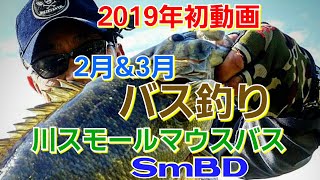 2019年初動画

2月&3月

バス釣り

川スモールマウスバス

SmBD